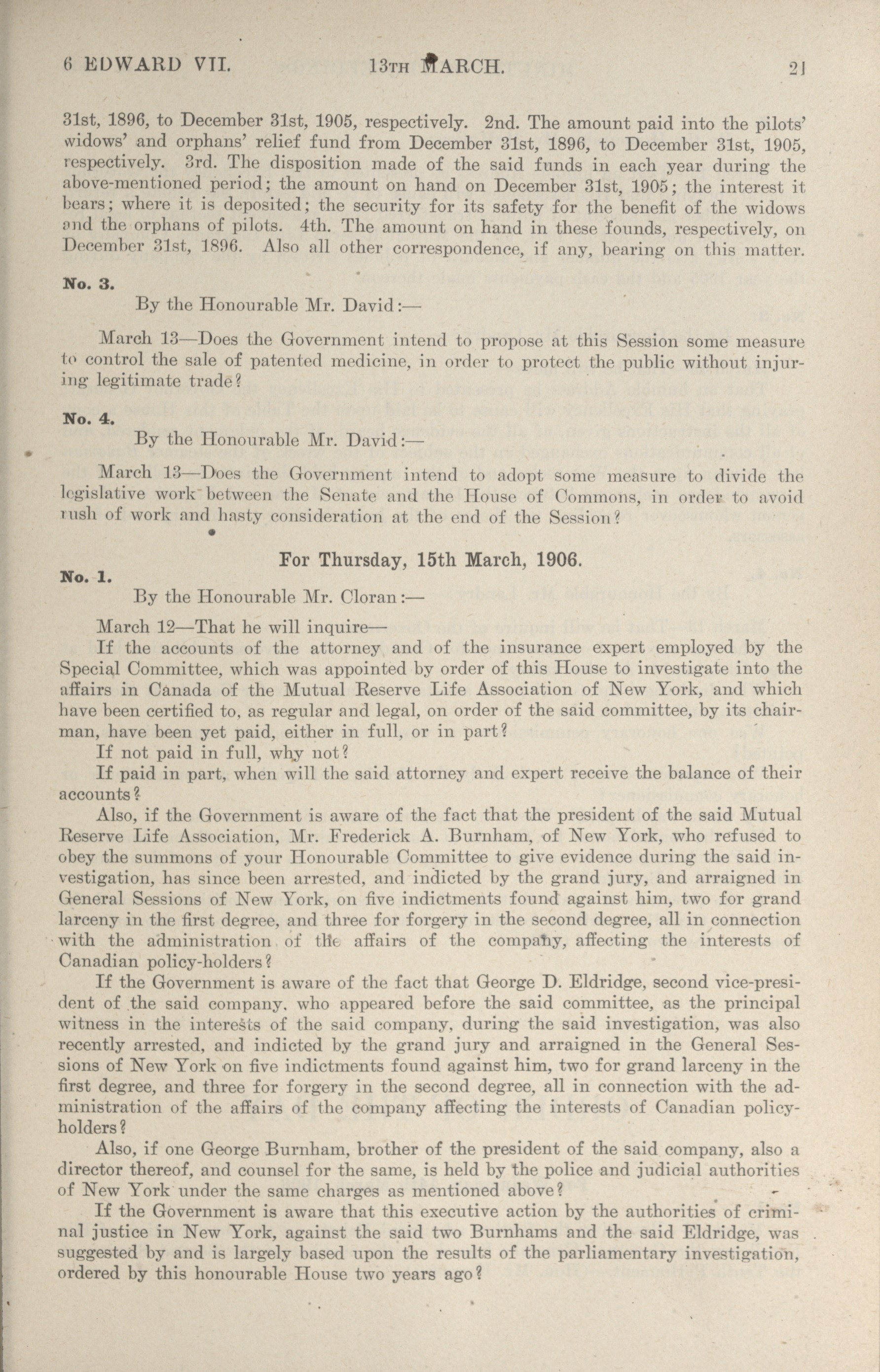 6 EDWARD VII. 13TH MARCH. 21

31st, 1896, to December 31st, 1905, respectively. 2nd. The amount paid into the pilots' widows' and orphans' relief fund from December 31st, 1896, to December 31st, 1905, respectively. 3rd. The disposition made of the said funds in each year during the above-mentioned period; the amount on hand on December 31st, 1905; the interest it bears; where it is deposited; the security for its safety for the benefit of the widows and the orphans of pilots. 4th. The amount on hand in these founds, respectively, on December 31st, 1896. Also all other correspondence, if any, bearing on this matter.

No. 3.

By the Honourable Mr. David:—

March 13—Does the Government intend to propose at this Session some measure to control the sale of patented medicine, in order to protect the public without injuring legitimate trade?

No. 4.

By the Honourable Mr. David:—

March 13—Does the Government intend to adopt some measure to divide the legislative work between the Senate and the House of Commons, in order to avoid rush of work and hasty consideration at the end of the Session?

For Thursday, 15th March, 1906.

No. 1.

By the Honourable Mr. Cloran:—

March 12—That he will inquire—

If the accounts of the attorney and of the insurance expert employed by the Special Committee, which was appointed by order of this House to investigate into the affairs in Canada of the Mutual Reserve Life Association of New York, and which have been certified to, as regular and legal, on order of the said committee, by its chairman, have been yet paid, either in full, or in part?

If not paid in full, why not?

If paid in part, when will the said attorney and expert receive the balance of their accounts?

Also, if the Government is aware of the fact that the president of the said Mutual Reserve Life Association, Mr. Frederick A. Burnham, of New York, who refused to obey the summons of your Honourable Committee to give evidence during the said investigation, has since been arrested, and indicted by the grand jury, and arraigned in General Sessions of New York, on five indictments found against him, two for grand larceny in the first degree, and three for forgery in the second degree, all in connection with the administration of the affairs of the company, affecting the interests of Canadian policy-holders?

If the Government is aware of the fact that George D. Eldridge, second vice-president of the said company, who appeared before the said committee, as the principal witness in the interests of the said company, during the said investigation, was also recently arrested, and indicted by the grand jury and arraigned in the General Sessions of New York on five indictments found against him, two for grand larceny in the first degree, and three for forgery in the second degree, all in connection with the administration of the affairs of the company affecting the interests of Canadian policy-holders?

Also, if one George Burnham, brother of the president of the said company, also a director thereof, and counsel for the same, is held by the police and judicial authorities of New York under the same charges as mentioned above?

If the Government is aware that this executive action by the authorities of criminal justice in New York, against the said two Burnhams and the said Eldridge, was suggested by and is largely based upon the results of the parliamentary investigation, ordered by this honourable House two years ago?